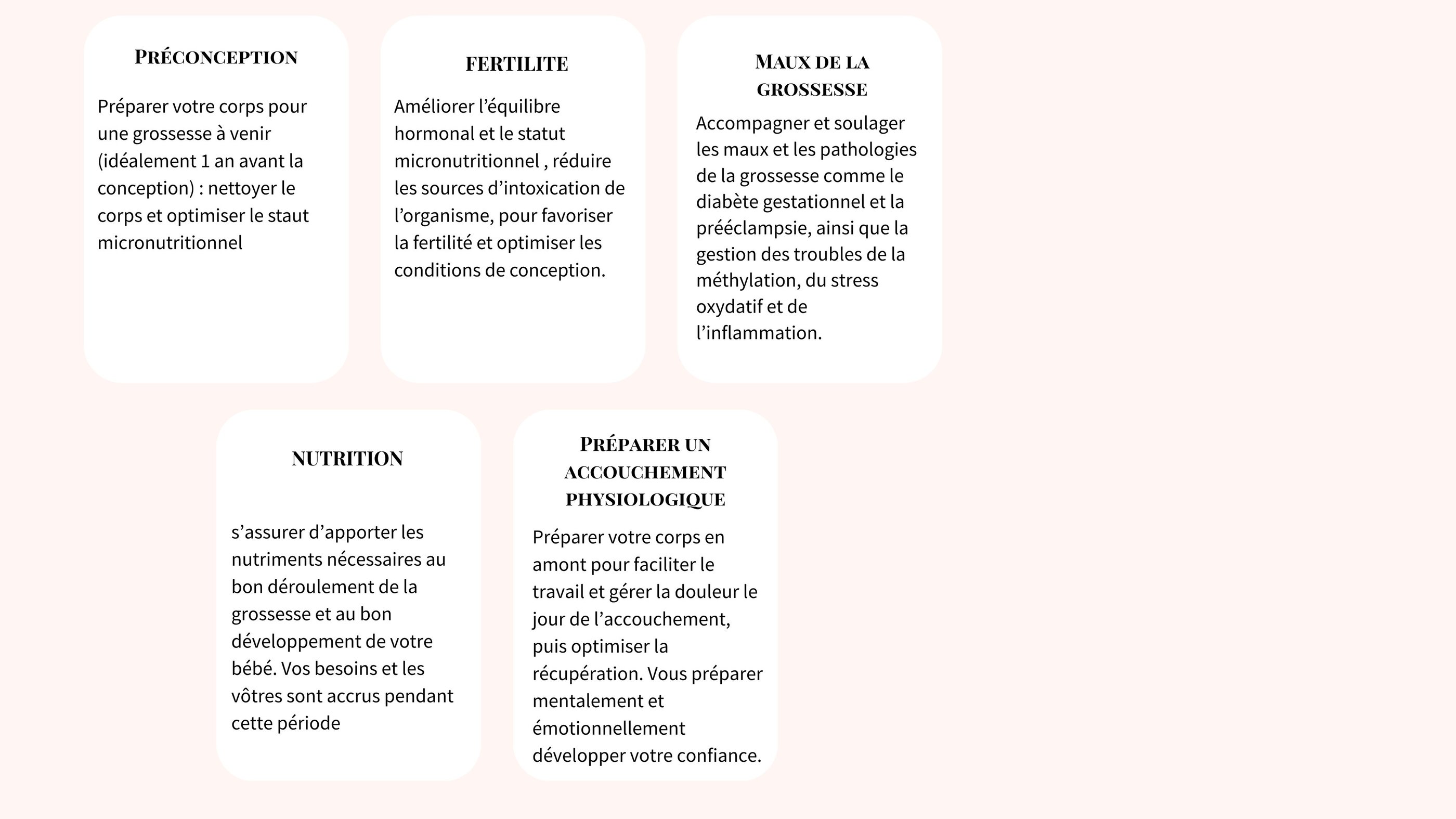 PRÉCONCEPTION

Préparer votre corps pour une grossesse à venir (idéalement 1 an avant la conception) : nettoyer le corps et optimiser le staut micronutritionnel

FERTILITE

Améliorer l'équilibre hormonal et le statut micronutritionnel , réduire les sources d'intoxication de l'organisme, pour favoriser la fertilité et optimiser les conditions de conception.

MAUX DE LA GROSSESSE

Accompagner et soulager les maux et les pathologies de la grossesse comme le diabète gestationnel et la prééclampsie, ainsi que la gestion des troubles de la méthylation, du stress oxydatif et de l'inflammation.

NUTRITION

s'assurer d'apporter les nutriments nécessaires au bon déroulement de la grossesse et au bon développement de votre bébé. Vos besoins et les vôtres sont accrus pendant cette période

PRÉPARER UN ACCOUCHEMENT PHYSIOLOGIQUE

Préparer votre corps en amont pour faciliter le travail et gérer la douleur le jour de l'accouchement, puis optimiser la récupération. Vous préparer mentalement et émotionnellement développer votre confiance.